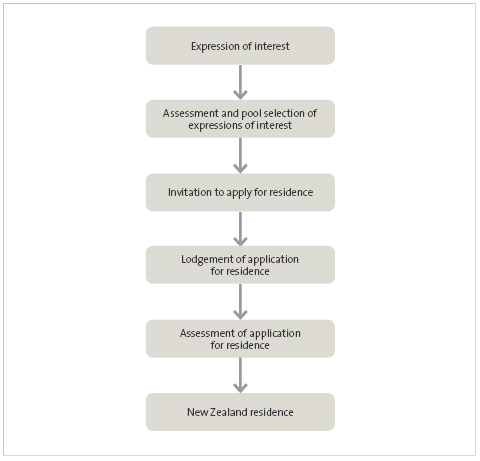 Expression of interest

Assessment and pool selection of expressions of interest

Invitation to apply for residence

Lodgement of application for residence

Assessment of application for residence

New Zealand residence